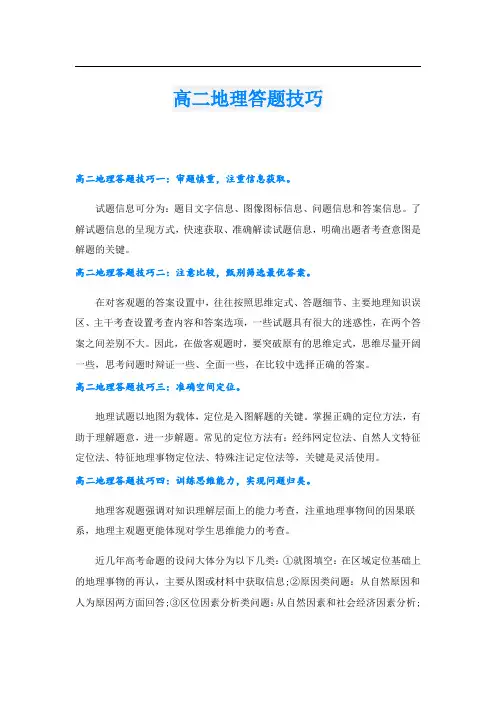 高二地理答题技巧

高二地理答题技巧一：审题慎重，注重信息获取。

试题信息可分为：题目文字信息、图像图标信息、问题信息和答案信息。了解试题信息的呈现方式，快速获取、准确解读试题信息，明确出题者考查意图是解题的关键。

高二地理答题技巧二：注意比较，甄别筛选最优答案。

在对客观题的答案设置中，往往按照思维定式、答题细节、主要地理知识误区、主干考查设置考查内容和答案选项，一些试题具有很大的迷惑性，在两个答案之间差别不大。因此，在做客观题时，要突破原有的思维定式，思维尽量开阔一些，思考问题时辩证一些、全面一些，在比较中选择正确的答案。

高二地理答题技巧三：准确空间定位。

地理试题以地图为载体，定位是入图解题的关键。掌握正确的定位方法，有助于理解题意，进一步解题。常见的定位方法有：经纬网定位法、自然人文特征定位法、特征地理事物定位法、特殊注记定位法等，关键是灵活使用。

高二地理答题技巧四：训练思维能力，实现问题归类。

地理客观题强调对知识理解层面上的能力考查，注重地理事物间的因果联系，地理主观题更能体现对学生思维能力的考查。

近几年高考命题的设问大体分为以下几类：①就图填空：在区域定位基础上的地理事物的再认，主要从图或材料中获取信息；②原因类问题：从自然原因和人为原因两方面回答；③区位因素分析类问题：从自然因素和社会经济因素分析；